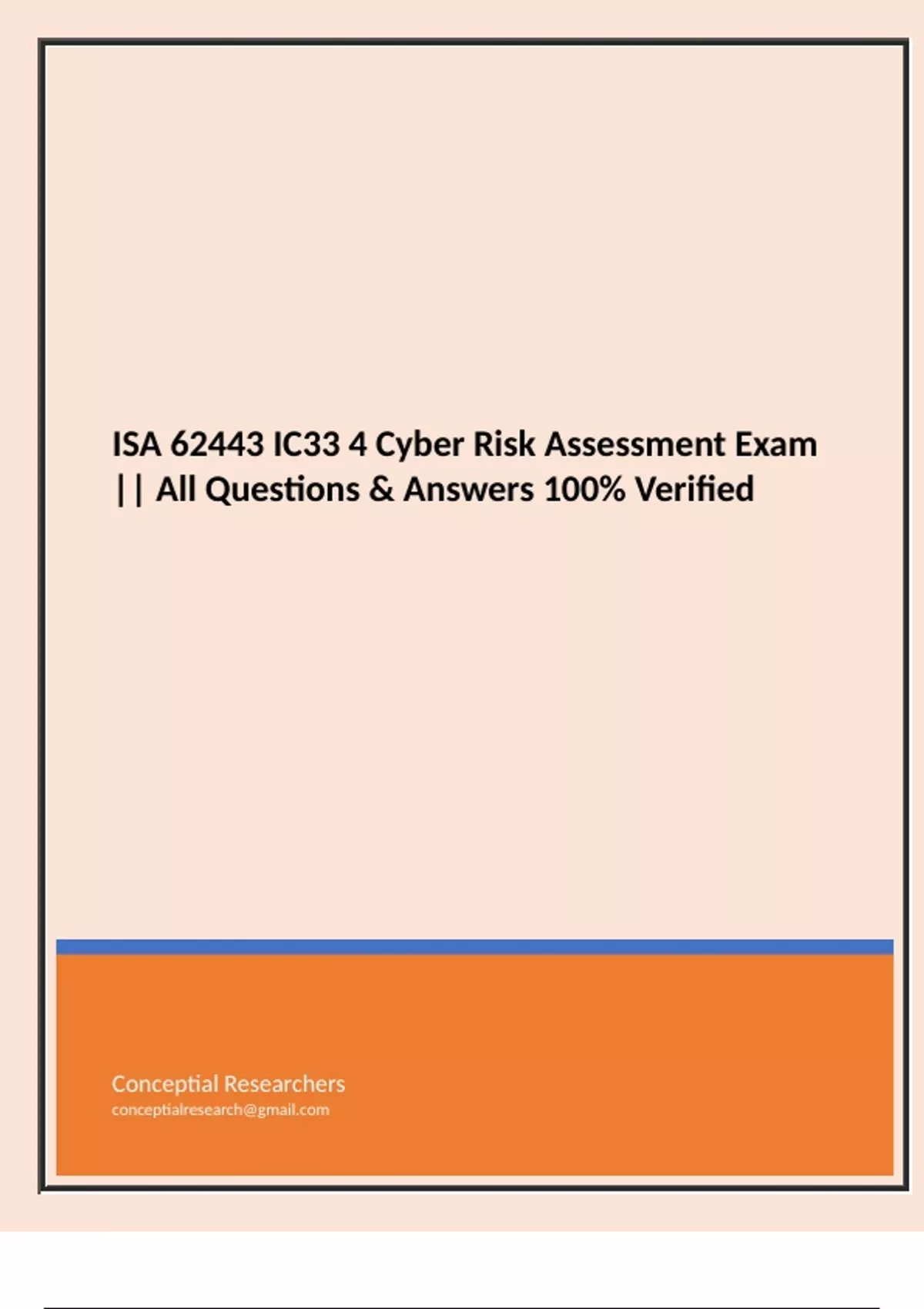 ISA 62443 IC33 4 Cyber Risk Assessment Exam || All Questions & Answers 100% Verified

Conceptial Researchers
conceptialresearch@gmail.com